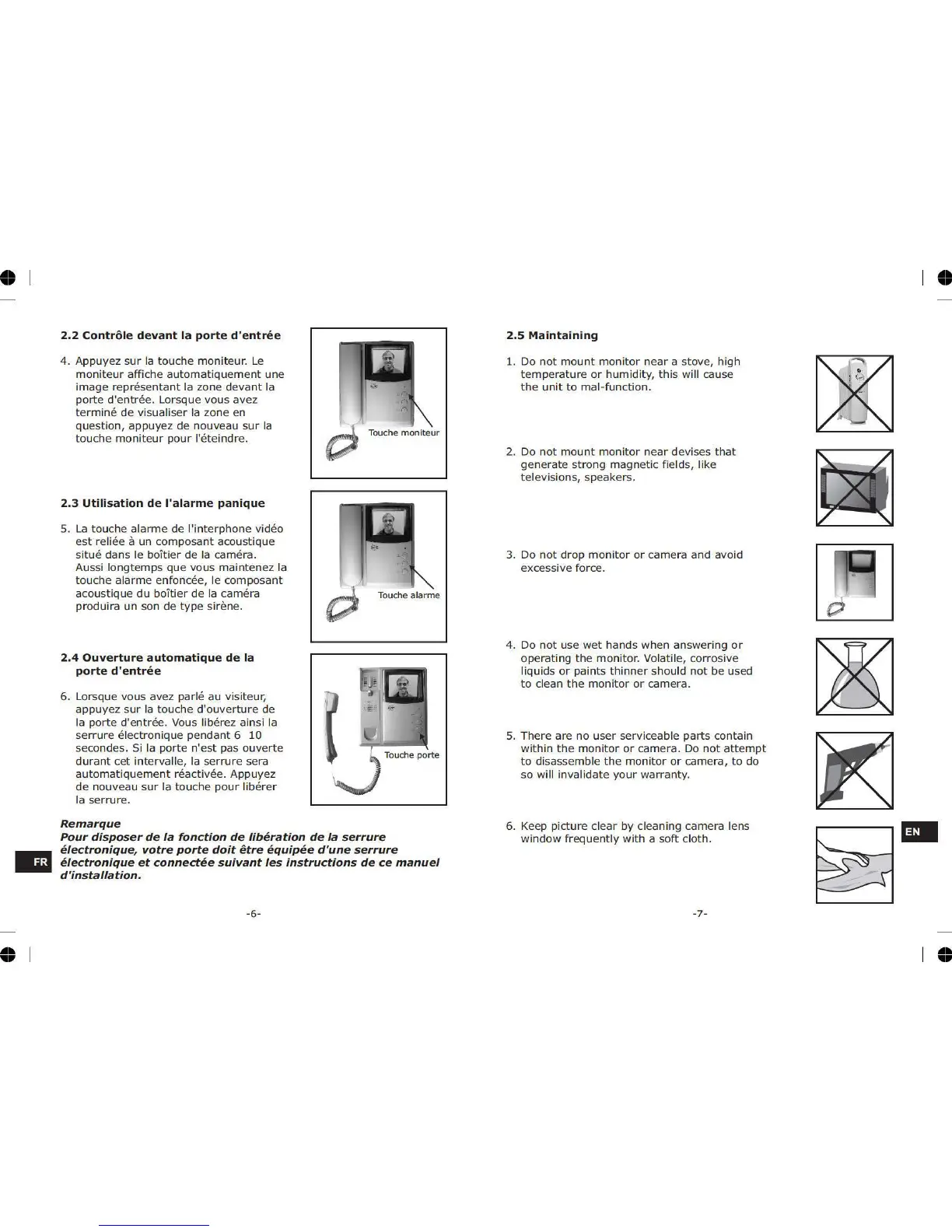 **2.2 Contrôle devant la porte d'entrée**

4. Appuyez sur la touche moniteur. Le moniteur affiche automatiquement une image représentant la zone devant la porte d'entrée. Lorsque vous avez terminé de visualiser la zone en question, appuyez de nouveau sur la touche moniteur pour l'éteindre.

Touche moniteur

**2.3 Utilisation de l'alarme panique**

5. La touche alarme de l'interphone vidéo est reliée à un composant acoustique situé dans le boîtier de la caméra. Aussi longtemps que vous maintenez la touche alarme enfoncée, le composant acoustique du boîtier de la caméra produira un son de type sirène.

Touche alarme

**2.4 Ouverture automatique de la porte d'entrée**

6. Lorsque vous avez parlé au visiteur, appuyez sur la touche d'ouverture de la porte d'entrée. Vous libérez ainsi la serrure électronique pendant 6 10 secondes. Si la porte n'est pas ouverte durant cet intervalle, la serrure sera automatiquement réactivée. Appuyez de nouveau sur la touche pour libérer la serrure.

Touche porte

***Remarque***
***Pour disposer de la fonction de libération de la serrure électronique, votre porte doit être équipée d'une serrure électronique et connectée suivant les instructions de ce manuel d'installation.***

FR

-6-

**2.5 Maintaining**

1. Do not mount monitor near a stove, high temperature or humidity, this will cause the unit to mal-function.

2. Do not mount monitor near devises that generate strong magnetic fields, like televisions, speakers.

3. Do not drop monitor or camera and avoid excessive force.

4. Do not use wet hands when answering or operating the monitor. Volatile, corrosive liquids or paints thinner should not be used to clean the monitor or camera.

5. There are no user serviceable parts contain within the monitor or camera. Do not attempt to disassemble the monitor or camera, to do so will invalidate your warranty.

6. Keep picture clear by cleaning camera lens window frequently with a soft cloth.

EN

-7-